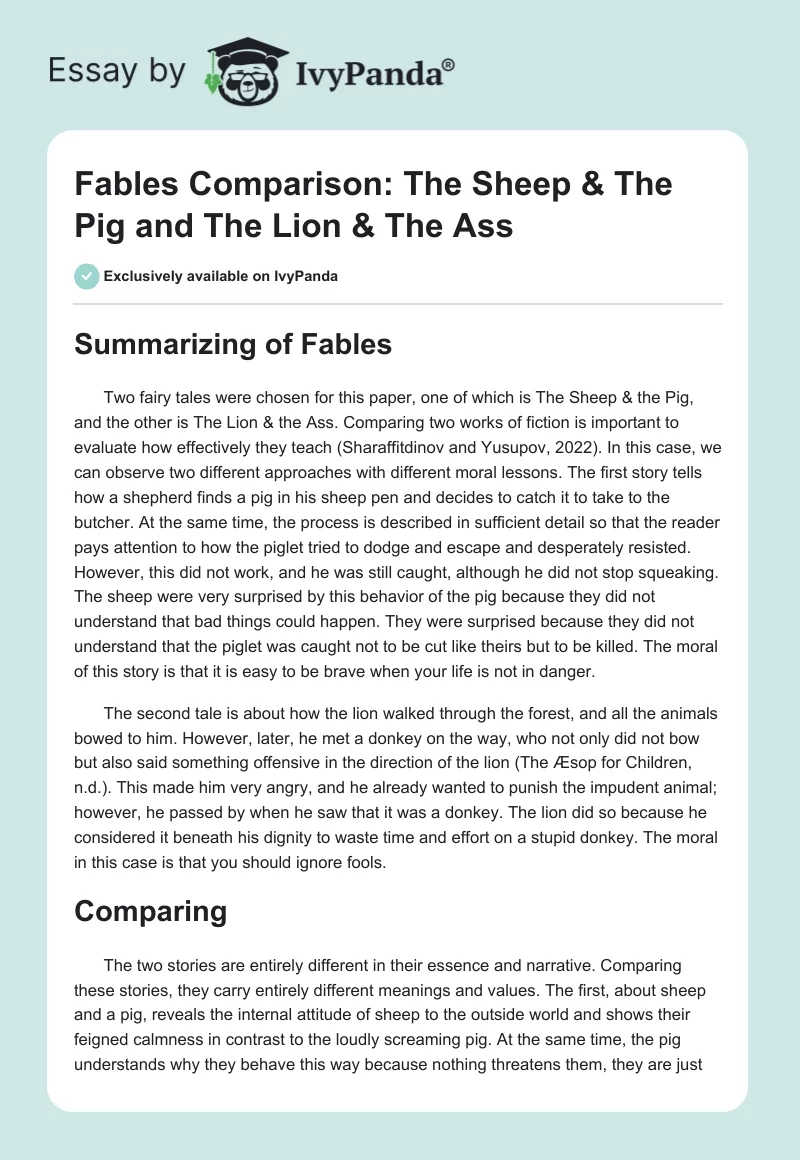 Essay by IvyPanda®

Fables Comparison: The Sheep & The Pig and The Lion & The Ass

Exclusively available on IvyPanda

Summarizing of Fables

Two fairy tales were chosen for this paper, one of which is The Sheep & the Pig, and the other is The Lion & the Ass. Comparing two works of fiction is important to evaluate how effectively they teach (Sharaffitdinov and Yusupov, 2022). In this case, we can observe two different approaches with different moral lessons. The first story tells how a shepherd finds a pig in his sheep pen and decides to catch it to take to the butcher. At the same time, the process is described in sufficient detail so that the reader pays attention to how the piglet tried to dodge and escape and desperately resisted. However, this did not work, and he was still caught, although he did not stop squeaking. The sheep were very surprised by this behavior of the pig because they did not understand that bad things could happen. They were surprised because they did not understand that the piglet was caught not to be cut like theirs but to be killed. The moral of this story is that it is easy to be brave when your life is not in danger.

The second tale is about how the lion walked through the forest, and all the animals bowed to him. However, later, he met a donkey on the way, who not only did not bow but also said something offensive in the direction of the lion (The Æsop for Children, n.d.). This made him very angry, and he already wanted to punish the impudent animal; however, he passed by when he saw that it was a donkey. The lion did so because he considered it beneath his dignity to waste time and effort on a stupid donkey. The moral in this case is that you should ignore fools.

Comparing

The two stories are entirely different in their essence and narrative. Comparing these stories, they carry entirely different meanings and values. The first, about sheep and a pig, reveals the internal attitude of sheep to the outside world and shows their feigned calmness in contrast to the loudly screaming pig. At the same time, the pig understands why they behave this way because nothing threatens them, they are just